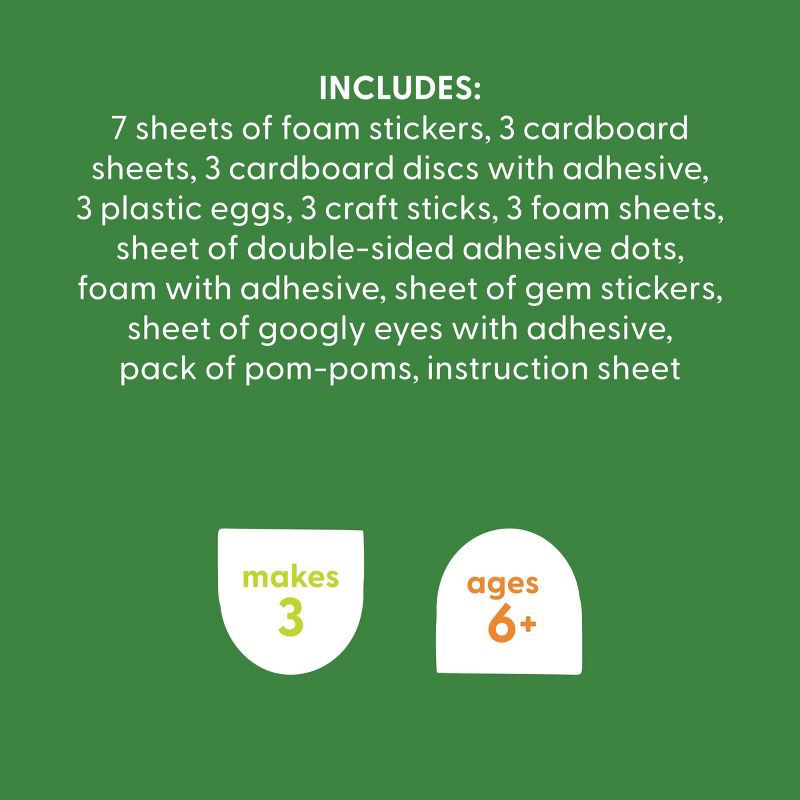 INCLUDES:
7 sheets of foam stickers, 3 cardboard sheets, 3 cardboard discs with adhesive, 3 plastic eggs, 3 craft sticks, 3 foam sheets, sheet of double-sided adhesive dots, foam with adhesive, sheet of gem stickers, sheet of googly eyes with adhesive, pack of pom-poms, instruction sheet

makes
3

ages
6+